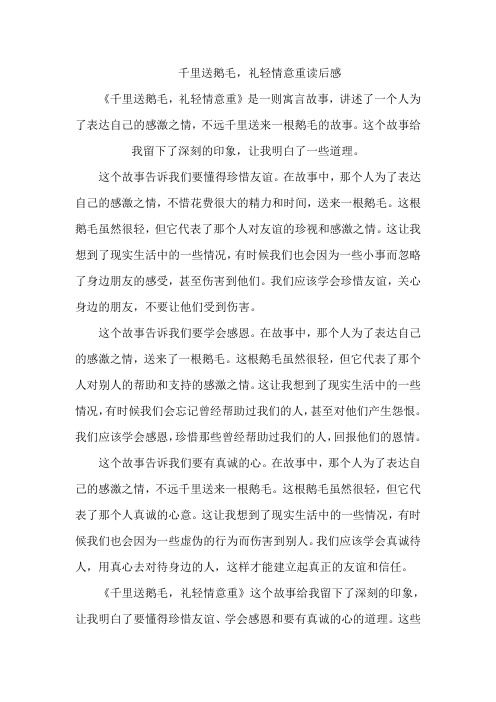 千里送鹅毛，礼轻情意重读后感

《千里送鹅毛，礼轻情意重》是一则寓言故事，讲述了一个人为了表达自己的感激之情，不远千里送来一根鹅毛的故事。这个故事给我留下了深刻的印象，让我明白了一些道理。

这个故事告诉我们要懂得珍惜友谊。在故事中，那个人为了表达自己的感激之情，不惜花费很大的精力和时间，送来一根鹅毛。这根鹅毛虽然很轻，但它代表了那个人对友谊的珍视和感激之情。这让我想到了现实生活中的一些情况，有时候我们也会因为一些小事而忽略了身边朋友的感受，甚至伤害到他们。我们应该学会珍惜友谊，关心身边的朋友，不要让他们受到伤害。

这个故事告诉我们要学会感恩。在故事中，那个人为了表达自己的感激之情，送来了一根鹅毛。这根鹅毛虽然很轻，但它代表了那个人对别人的帮助和支持的感激之情。这让我想到了现实生活中的一些情况，有时候我们会忘记曾经帮助过我们的人，甚至对他们产生怨恨。我们应该学会感恩，珍惜那些曾经帮助过我们的人，回报他们的恩情。

这个故事告诉我们要有真诚的心。在故事中，那个人为了表达自己的感激之情，不远千里送来一根鹅毛。这根鹅毛虽然很轻，但它代表了那个人真诚的心意。这让我想到了现实生活中的一些情况，有时候我们也会因为一些虚伪的行为而伤害到别人。我们应该学会真诚待人，用真心去对待身边的人，这样才能建立起真正的友谊和信任。

《千里送鹅毛，礼轻情意重》这个故事给我留下了深刻的印象，让我明白了要懂得珍惜友谊、学会感恩和要有真诚的心的道理。这些